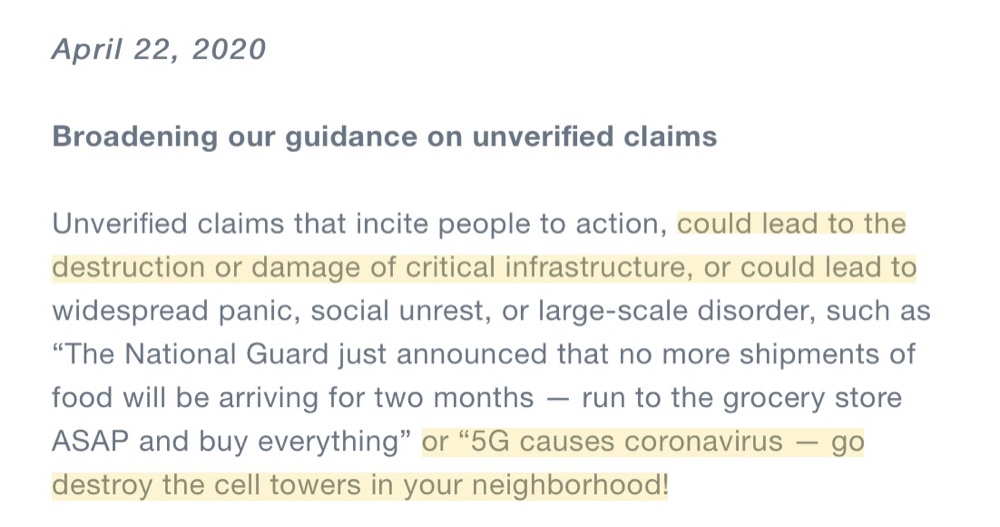 April 22, 2020

Broadening our guidance on unverified claims

Unverified claims that incite people to action, could lead to the destruction or damage of critical infrastructure, or could lead to widespread panic, social unrest, or large-scale disorder, such as “The National Guard just announced that no more shipments of food will be arriving for two months — run to the grocery store ASAP and buy everything” or “5G causes coronavirus — go destroy the cell towers in your neighborhood!